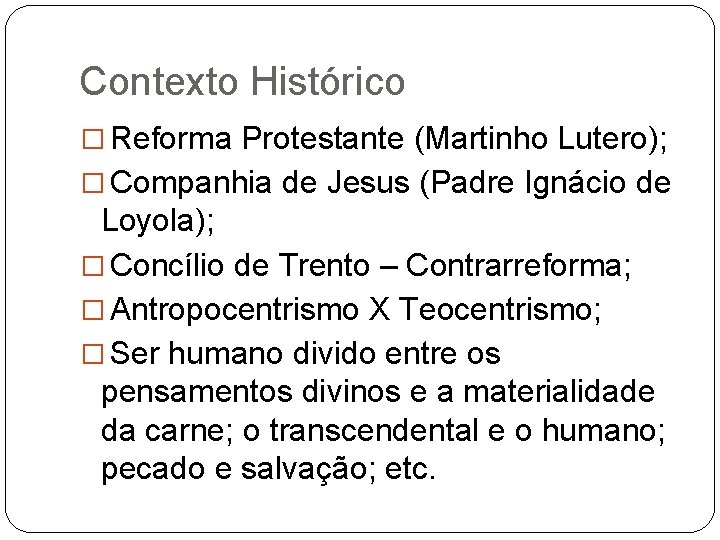 Contexto Histórico

□ Reforma Protestante (Martinho Lutero);

□ Companhia de Jesus (Padre Ignácio de Loyola);

□ Concílio de Trento – Contrarreforma;

□ Antropocentrismo X Teocentrismo;

□ Ser humano divido entre os pensamentos divinos e a materialidade da carne; o transcendental e o humano; pecado e salvação; etc.